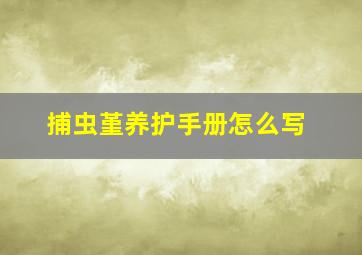 捕虫堇养护手册怎么写